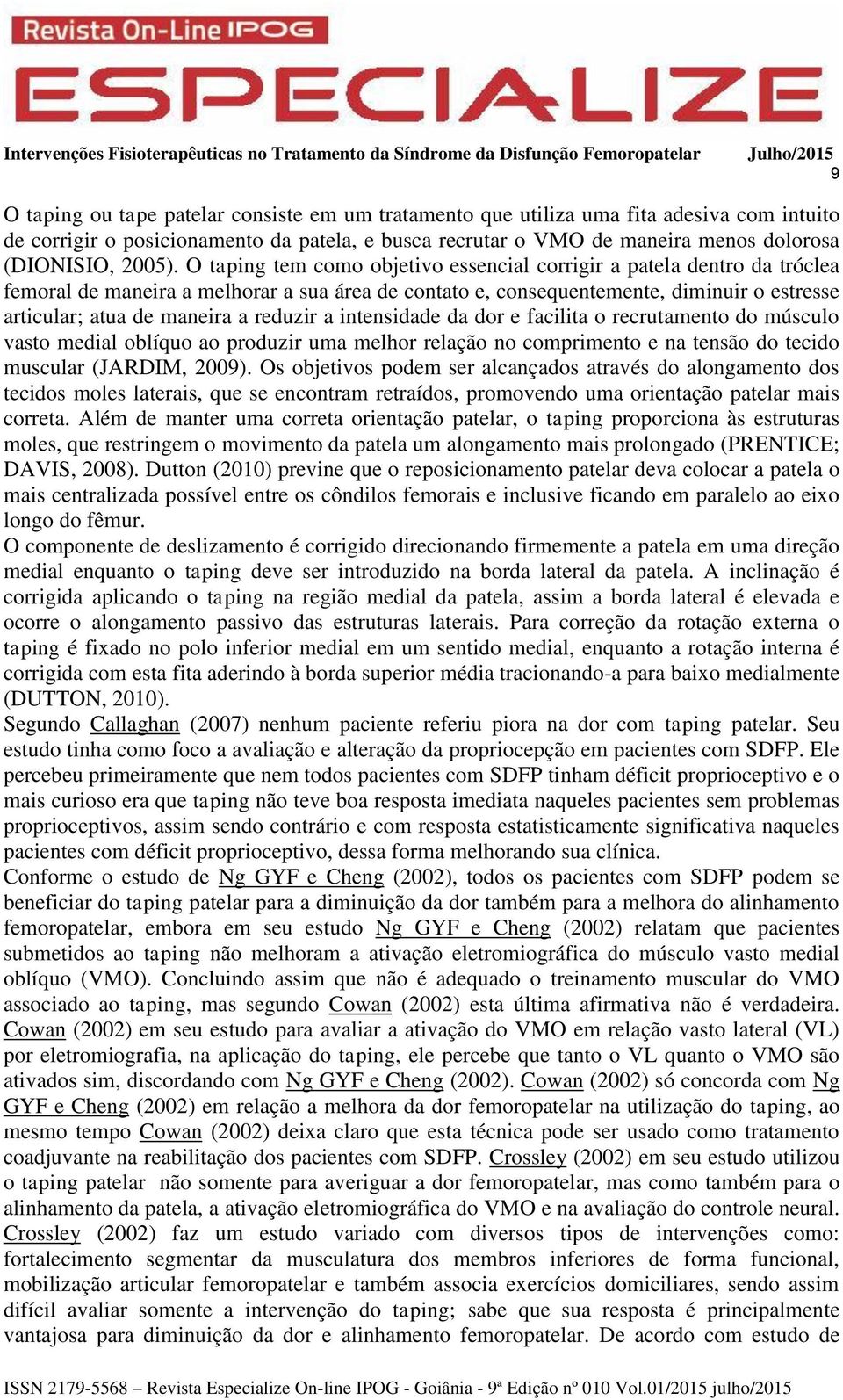 Revista On-Line IPOG

ESPECIALIZE

Intervenções Fisioterapêuticas no Tratamento da Síndrome da Disfunção Femoropatelar Julho/2015

9

O taping ou tape patelar consiste em um tratamento que utiliza uma fita adesiva com intuito de corrigir o posicionamento da patela, e busca recrutar o VMO de maneira menos dolorosa (DIONISIO, 2005). O taping tem como objetivo essencial corrigir a patela dentro da tróclea femoral de maneira a melhorar a sua área de contato e, consequentemente, diminuir o estresse articular; atua de maneira a reduzir a intensidade da dor e facilita o recrutamento do músculo vasto medial oblíquo ao produzir uma melhor relação no comprimento e na tensão do tecido muscular (JARDIM, 2009). Os objetivos podem ser alcançados através do alongamento dos tecidos moles laterais, que se encontram retraídos, promovendo uma orientação patelar mais correta. Além de manter uma correta orientação patelar, o taping proporciona às estruturas moles, que restringem o movimento da patela um alongamento mais prolongado (PRENTICE; DAVIS, 2008). Dutton (2010) previne que o reposicionamento patelar deva colocar a patela o mais centralizada possível entre os côndilos femorais e inclusive ficando em paralelo ao eixo longo do fêmur.
O componente de deslizamento é corrigido direcionando firmemente a patela em uma direção medial enquanto o taping deve ser introduzido na borda lateral da patela. A inclinação é corrigida aplicando o taping na região medial da patela, assim a borda lateral é elevada e ocorre o alongamento passivo das estruturas laterais. Para correção da rotação externa o taping é fixado no polo inferior medial em um sentido medial, enquanto a rotação interna é corrigida com esta fita aderindo à borda superior média tracionando-a para baixo medialmente (DUTTON, 2010).
Segundo Callaghan (2007) nenhum paciente referiu piora na dor com taping patelar. Seu estudo tinha como foco a avaliação e alteração da propriocepção em pacientes com SDFP. Ele percebeu primeiramente que nem todos pacientes com SDFP tinham déficit proprioceptivo e o mais curioso era que taping não teve boa resposta imediata naqueles pacientes sem problemas proprioceptivos, assim sendo contrário e com resposta estatisticamente significativa naqueles pacientes com déficit proprioceptivo, dessa forma melhorando sua clínica.
Conforme o estudo de Ng GYF e Cheng (2002), todos os pacientes com SDFP podem se beneficiar do taping patelar para a diminuição da dor também para a melhora do alinhamento femoropatelar, embora em seu estudo Ng GYF e Cheng (2002) relatam que pacientes submetidos ao taping não melhoram a ativação eletromiográfica do músculo vasto medial oblíquo (VMO). Concluindo assim que não é adequado o treinamento muscular do VMO associado ao taping, mas segundo Cowan (2002) esta última afirmativa não é verdadeira. Cowan (2002) em seu estudo para avaliar a ativação do VMO em relação vasto lateral (VL) por eletromiografia, na aplicação do taping, ele percebe que tanto o VL quanto o VMO são ativados sim, discordando com Ng GYF e Cheng (2002). Cowan (2002) só concorda com Ng GYF e Cheng (2002) em relação a melhora da dor femoropatelar na utilização do taping, ao mesmo tempo Cowan (2002) deixa claro que esta técnica pode ser usado como tratamento coadjuvante na reabilitação dos pacientes com SDFP. Crossley (2002) em seu estudo utilizou o taping patelar não somente para averiguar a dor femoropatelar, mas como também para o alinhamento da patela, a ativação eletromiográfica do VMO e na avaliação do controle neural. Crossley (2002) faz um estudo variado com diversos tipos de intervenções como: fortalecimento segmentar da musculatura dos membros inferiores de forma funcional, mobilização articular femoropatelar e também associa exercícios domiciliares, sendo assim difícil avaliar somente a intervenção do taping; sabe que sua resposta é principalmente vantajosa para diminuição da dor e alinhamento femoropatelar. De acordo com estudo de

ISSN 2179-5568 – Revista Especialize On-line IPOG - Goiânia - 9ª Edição nº 010 Vol.01/2015 julho/2015